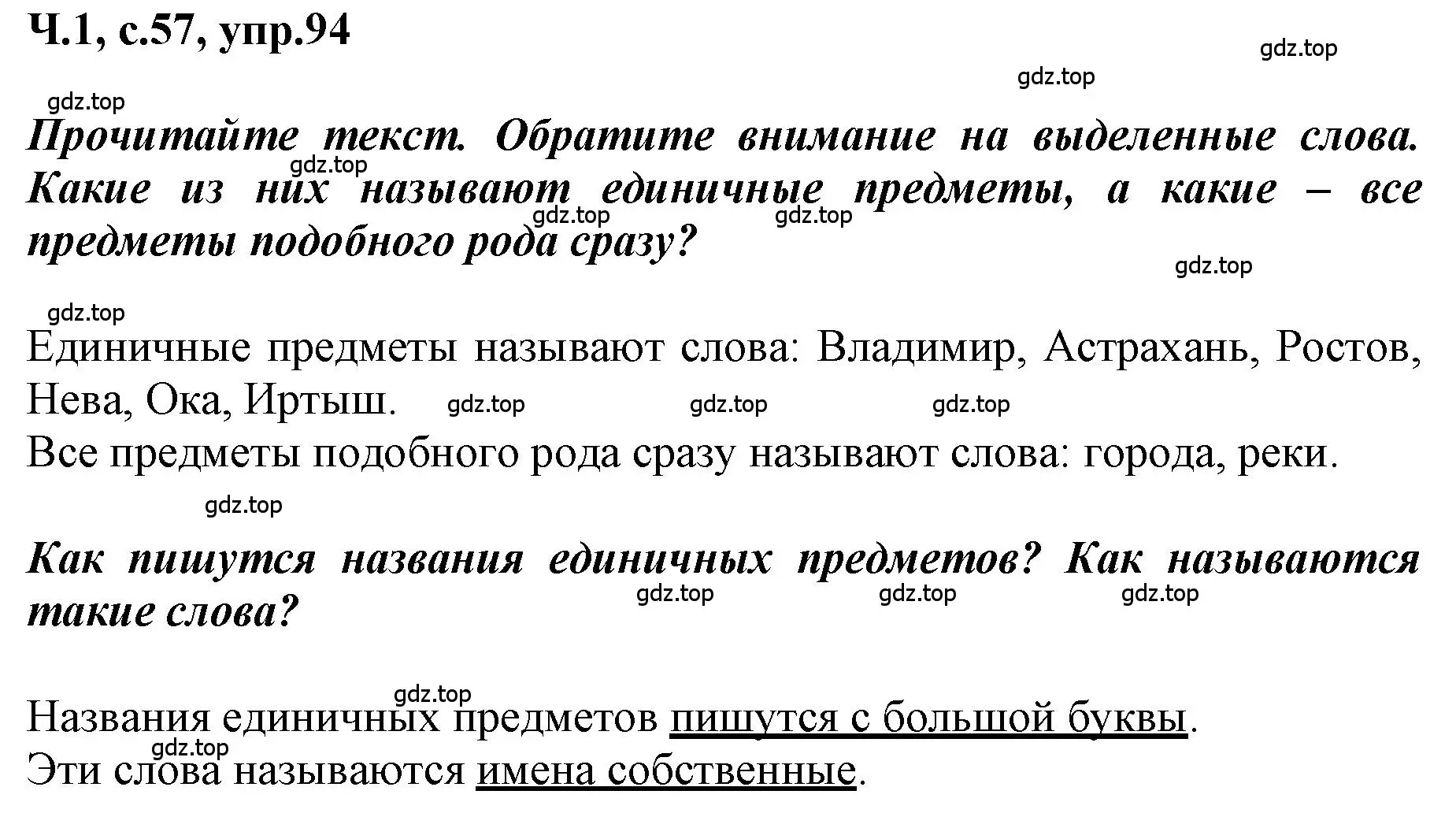 Ч.1, с.57, упр.94

gdz.top

gdz.top

gdz.top

Прочитайте текст. Обратите внимание на выделенные слова. Какие из них называют единичные предметы, а какие – все предметы подобного рода сразу?

gdz.top gdz.top gdz.top gdz.top

gdz.top

Единичные предметы называют слова: Владимир, Астрахань, Ростов, Нева, Ока, Иртыш.

gdz.top gdz.top gdz.top

Все предметы подобного рода сразу называют слова: города, реки.

gdz.top

Как пишутся названия единичных предметов? Как называются такие слова?

gdz.top gdz.top gdz.top

gdz.top

Названия единичных предметов пишутся с большой буквы.

gdz.top

Эти слова называются имена собственные.